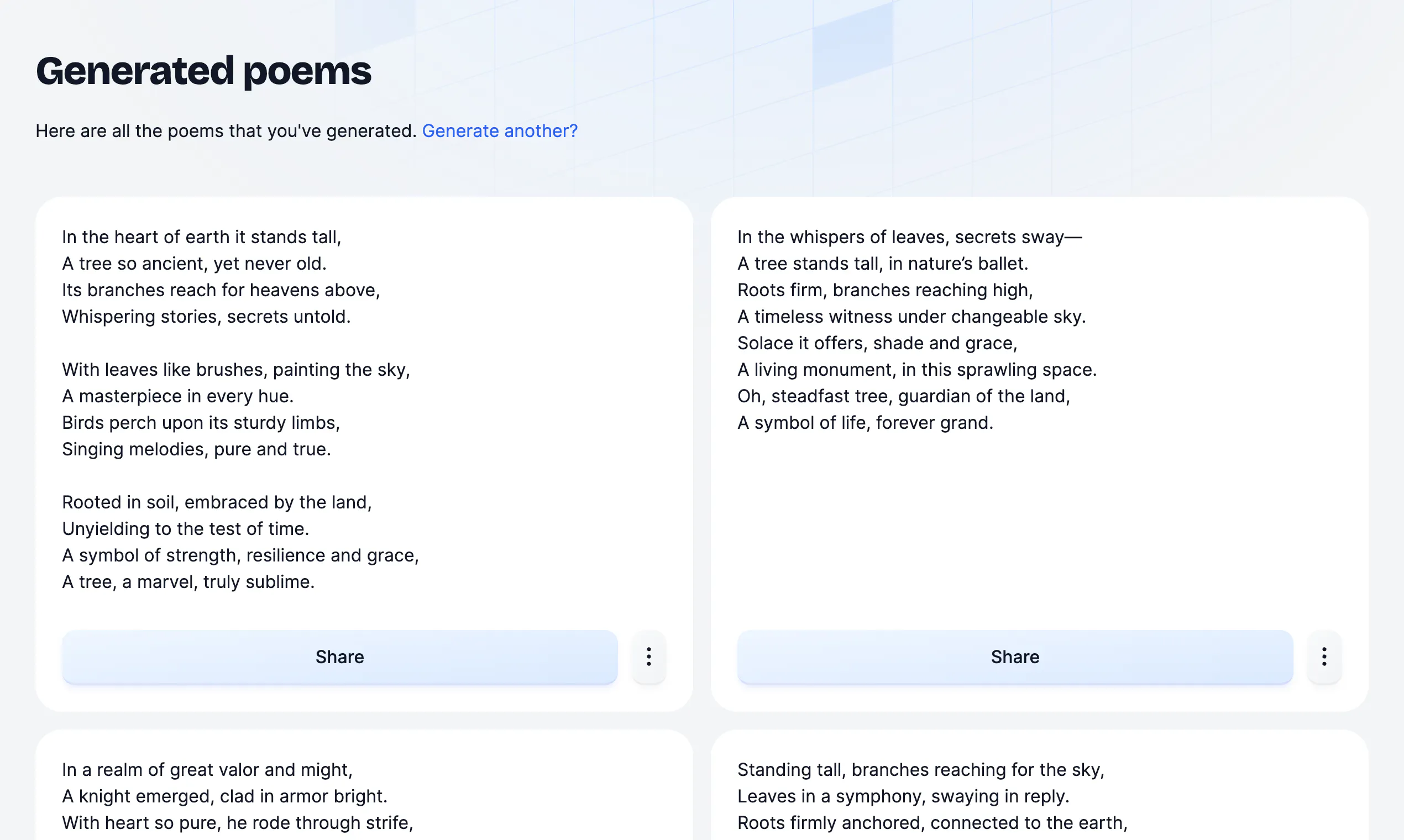 Generated poems

Here are all the poems that you've generated. Generate another?

In the heart of earth it stands tall,
A tree so ancient, yet never old.
Its branches reach for heavens above,
Whispering stories, secrets untold.

With leaves like brushes, painting the sky,
A masterpiece in every hue.
Birds perch upon its sturdy limbs,
Singing melodies, pure and true.

Rooted in soil, embraced by the land,
Unyielding to the test of time.
A symbol of strength, resilience and grace,
A tree, a marvel, truly sublime.

Share

In the whispers of leaves, secrets sway—
A tree stands tall, in nature's ballet.
Roots firm, branches reaching high,
A timeless witness under changeable sky.
Solace it offers, shade and grace,
A living monument, in this sprawling space.
Oh, steadfast tree, guardian of the land,
A symbol of life, forever grand.

Share

In a realm of great valor and might,
A knight emerged, clad in armor bright.
With heart so pure, he rode through strife,

Standing tall, branches reaching for the sky,
Leaves in a symphony, swaying in reply.
Roots firmly anchored, connected to the earth,